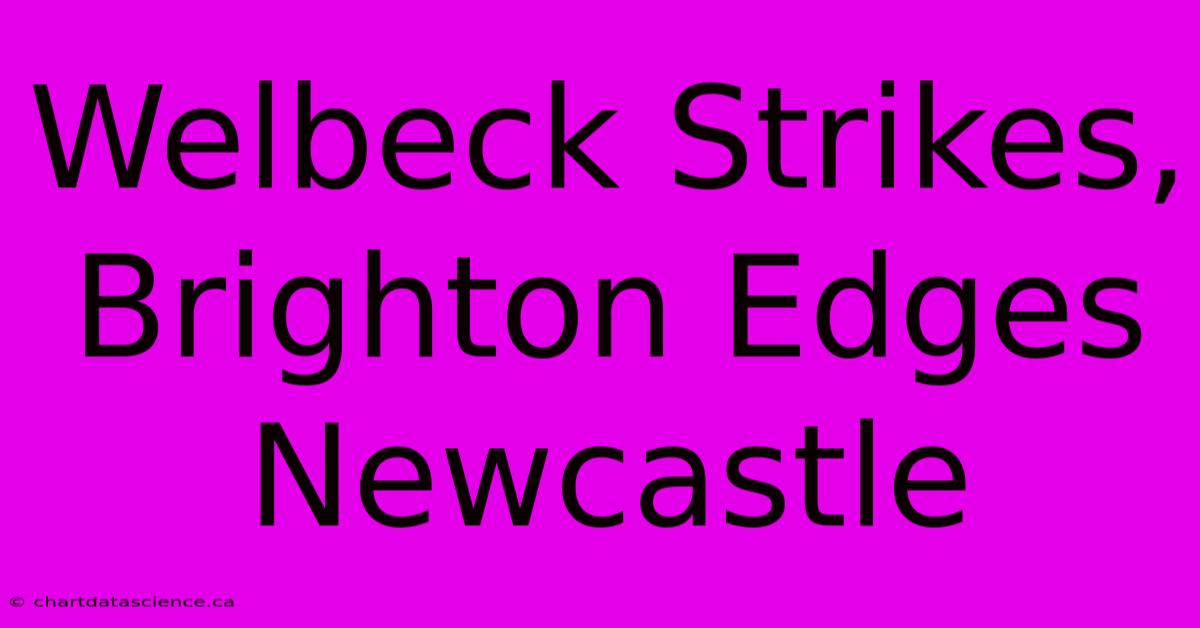 Welbeck Strikes, Brighton Edges Newcastle

© chartdatascience.ca